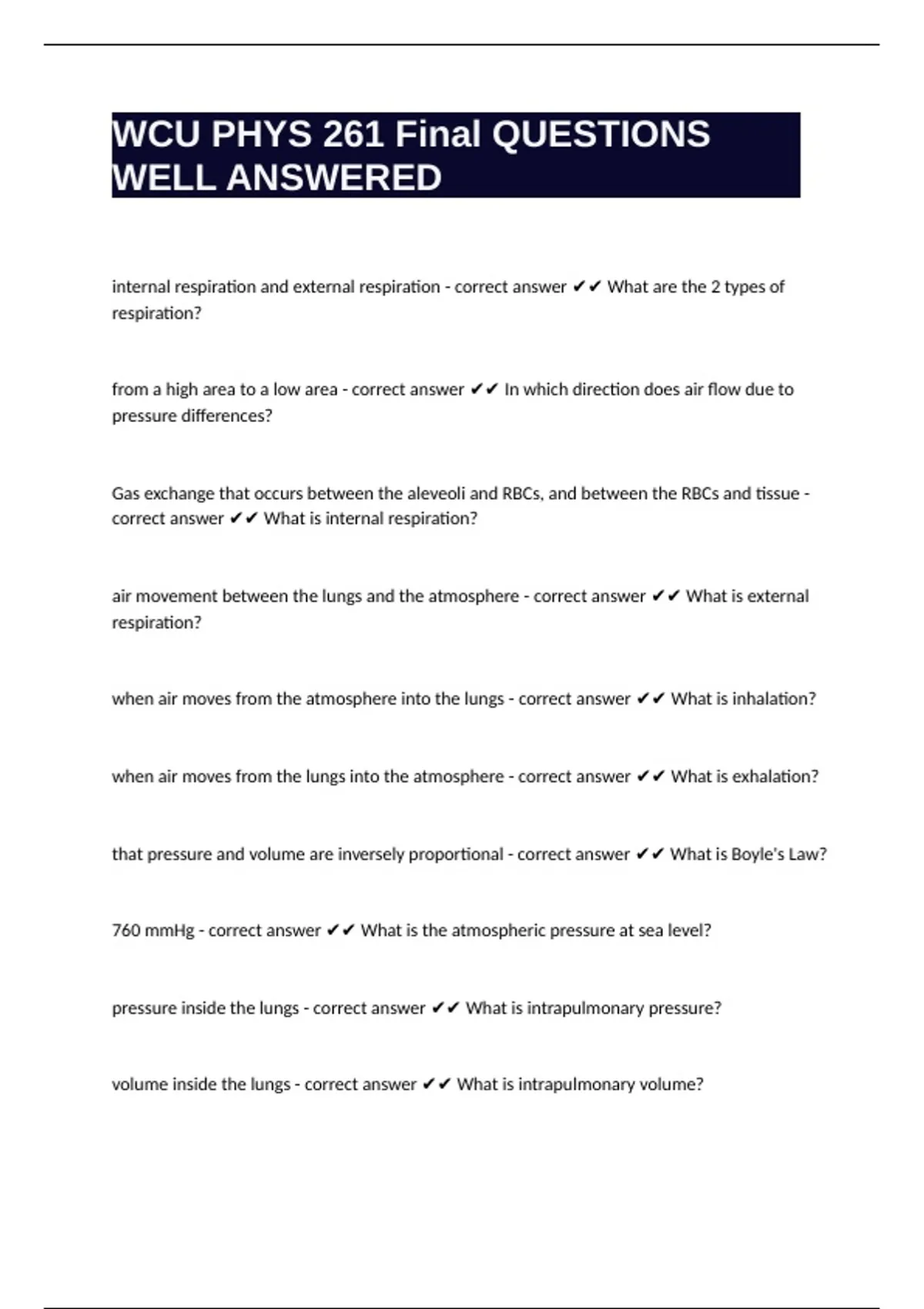 WCU PHYS 261 Final QUESTIONS WELL ANSWERED

internal respiration and external respiration - correct answer ✔✔ What are the 2 types of respiration?

from a high area to a low area - correct answer ✔✔ In which direction does air flow due to pressure differences?

Gas exchange that occurs between the aleveoli and RBCs, and between the RBCs and tissue - correct answer ✔✔ What is internal respiration?

air movement between the lungs and the atmosphere - correct answer ✔✔ What is external respiration?

when air moves from the atmosphere into the lungs - correct answer ✔✔ What is inhalation?

when air moves from the lungs into the atmosphere - correct answer ✔✔ What is exhalation?

that pressure and volume are inversely proportional - correct answer ✔✔ What is Boyle's Law?

760 mmHg - correct answer ✔✔ What is the atmospheric pressure at sea level?

pressure inside the lungs - correct answer ✔✔ What is intrapulmonary pressure?

volume inside the lungs - correct answer ✔✔ What is intrapulmonary volume?